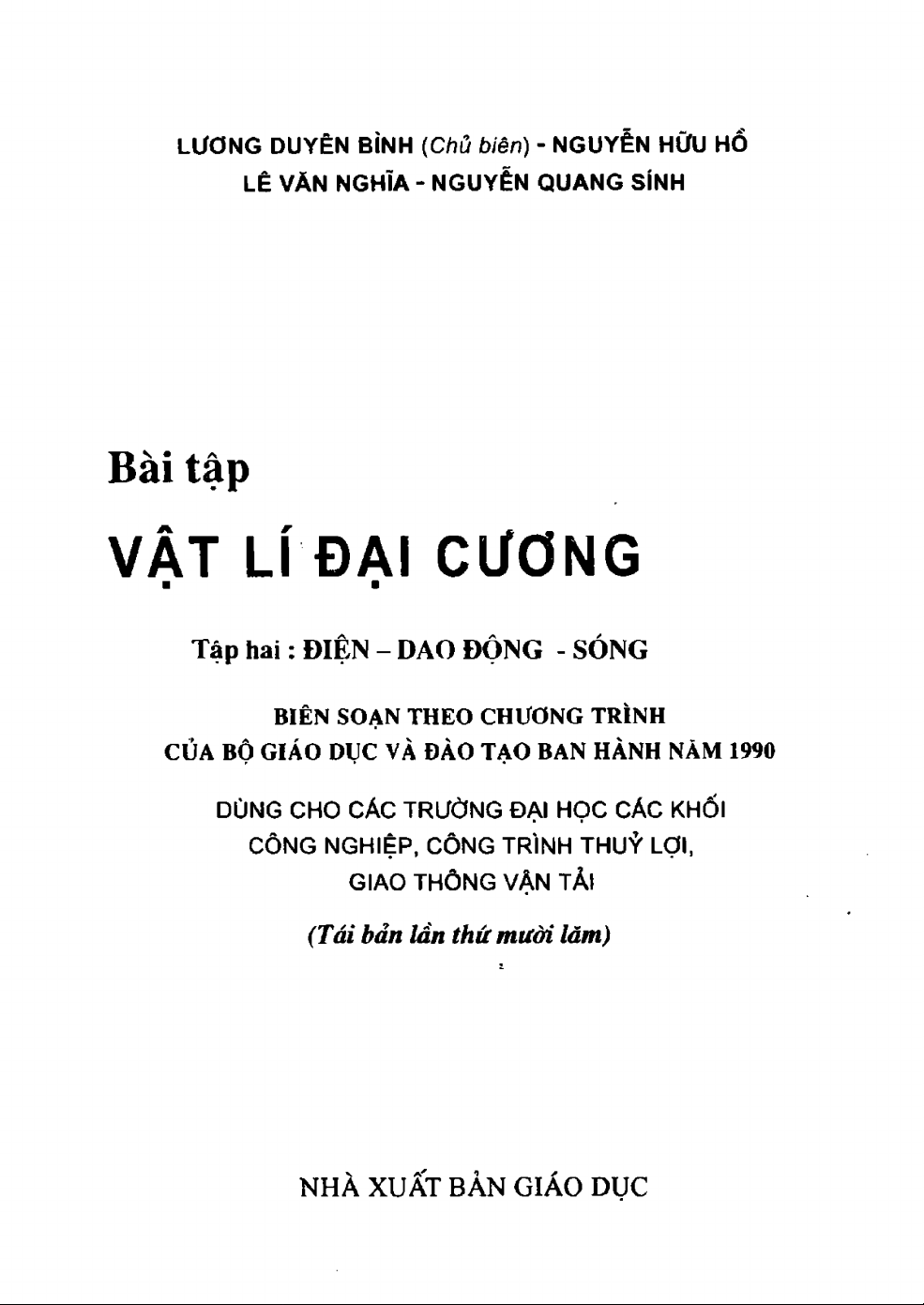 LƯƠNG DUYÊN BÌNH (Chủ biên) - NGUYỄN HỮU HỒ
LÊ VĂN NGHĨA - NGUYỄN QUANG SÍNH

Bài tập
VẬT LÍ ĐẠI CƯƠNG

Tập hai : ĐIỆN – DAO ĐỘNG - SÓNG

BIÊN SOẠN THEO CHƯƠNG TRÌNH
CỦA BỘ GIÁO DỤC VÀ ĐÀO TẠO BAN HÀNH NĂM 1990

DÙNG CHO CÁC TRƯỜNG ĐẠI HỌC CÁC KHỐI
CÔNG NGHIỆP, CÔNG TRÌNH THUỶ LỢI,
GIAO THÔNG VẬN TẢI

(Tái bản lần thứ mười lăm)

NHÀ XUẤT BẢN GIÁO DỤC